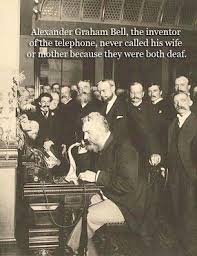 Alexander Graham Bell, the inventor of the telephone, never called his wife or mother because they were both deaf.